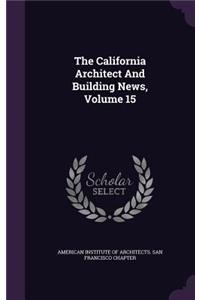 The California Architect And Building News, Volume 15

Scholar SELECT

AMERICAN INSTITUTE OF ARCHITECTS. SAN FRANCISCO CHAPTER